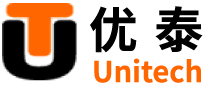 优泰
Unitech